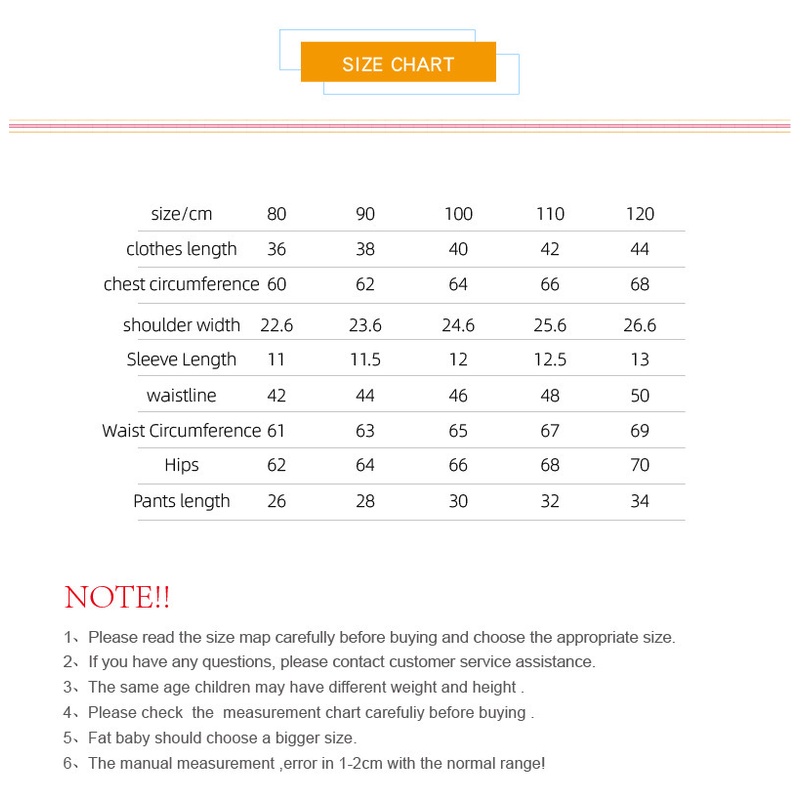 SIZE CHART

| size/cm | 80 | 90 | 100 | 110 | 120 |
|---|---|---|---|---|---|
| clothes length | 36 | 38 | 40 | 42 | 44 |
| chest circumference | 60 | 62 | 64 | 66 | 68 |
| shoulder width | 22.6 | 23.6 | 24.6 | 25.6 | 26.6 |
| Sleeve Length | 11 | 11.5 | 12 | 12.5 | 13 |
| waistline | 42 | 44 | 46 | 48 | 50 |
| Waist Circumference | 61 | 63 | 65 | 67 | 69 |
| Hips | 62 | 64 | 66 | 68 | 70 |
| Pants length | 26 | 28 | 30 | 32 | 34 |

NOTE!!

1、Please read the size map carefully before buying and choose the appropriate size.
2、If you have any questions, please contact customer service assistance.
3、The same age children may have different weight and height .
4、Please check the measurement chart carefuliy before buying .
5、Fat baby should choose a bigger size.
6、The manual measurement ,error in 1-2cm with the normal range!